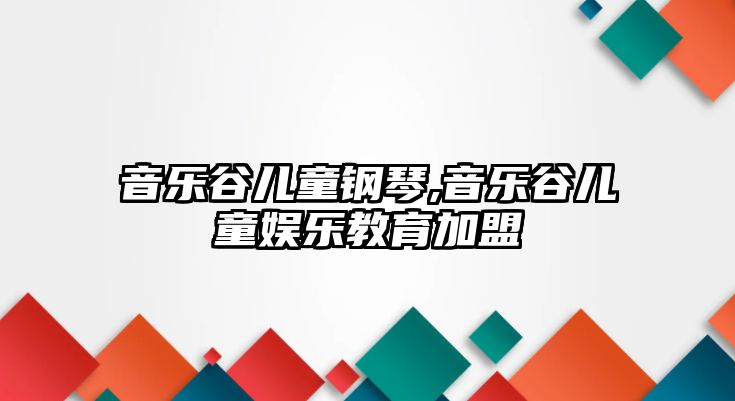 音乐谷儿童钢琴,音乐谷儿童娱乐教育加盟